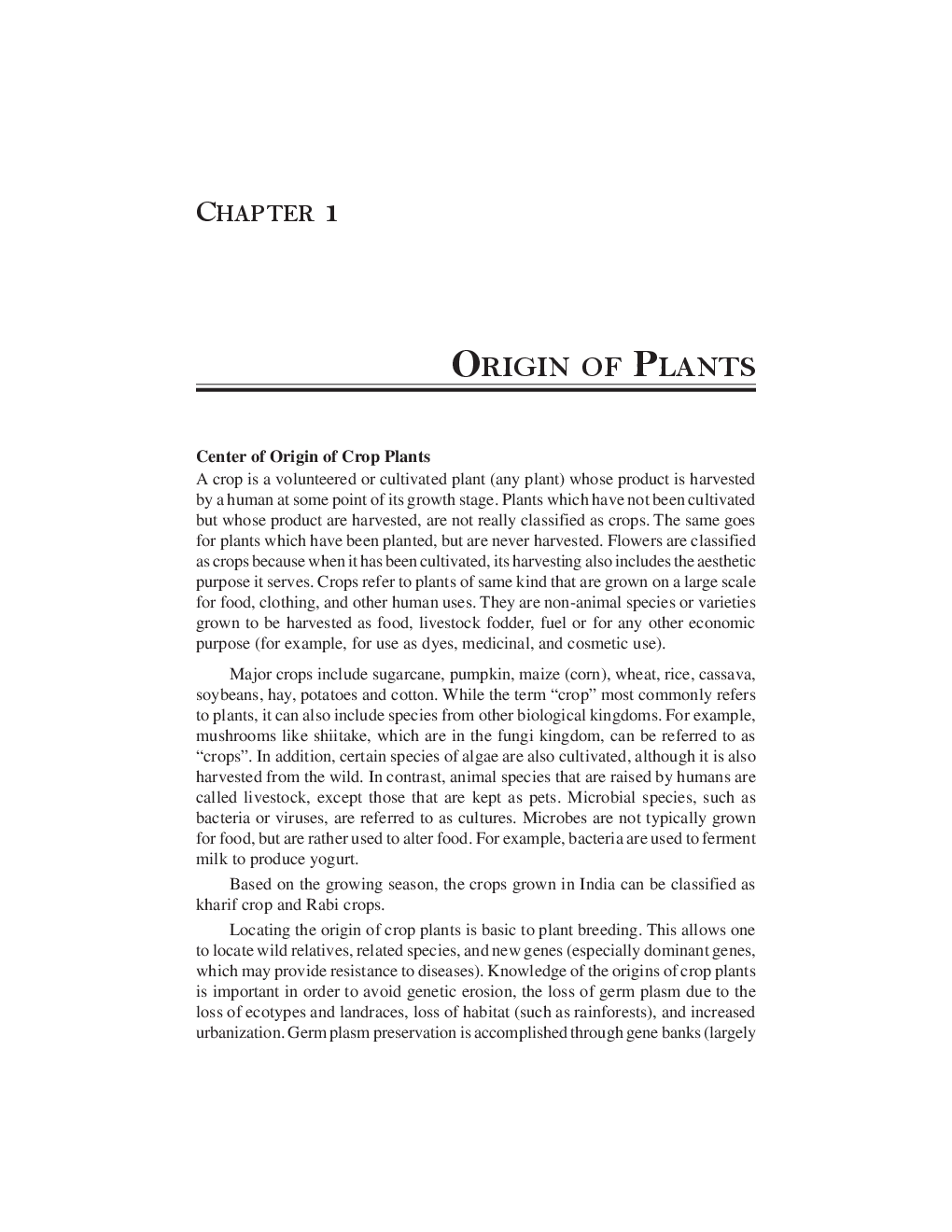 CHAPTER 1

ORIGIN OF PLANTS

Center of Origin of Crop Plants

A crop is a volunteered or cultivated plant (any plant) whose product is harvested by a human at some point of its growth stage. Plants which have not been cultivated but whose product are harvested, are not really classified as crops. The same goes for plants which have been planted, but are never harvested. Flowers are classified as crops because when it has been cultivated, its harvesting also includes the aesthetic purpose it serves. Crops refer to plants of same kind that are grown on a large scale for food, clothing, and other human uses. They are non-animal species or varieties grown to be harvested as food, livestock fodder, fuel or for any other economic purpose (for example, for use as dyes, medicinal, and cosmetic use).

Major crops include sugarcane, pumpkin, maize (corn), wheat, rice, cassava, soybeans, hay, potatoes and cotton. While the term “crop” most commonly refers to plants, it can also include species from other biological kingdoms. For example, mushrooms like shiitake, which are in the fungi kingdom, can be referred to as “crops”. In addition, certain species of algae are also cultivated, although it is also harvested from the wild. In contrast, animal species that are raised by humans are called livestock, except those that are kept as pets. Microbial species, such as bacteria or viruses, are referred to as cultures. Microbes are not typically grown for food, but are rather used to alter food. For example, bacteria are used to ferment milk to produce yogurt.

Based on the growing season, the crops grown in India can be classified as kharif crop and Rabi crops.

Locating the origin of crop plants is basic to plant breeding. This allows one to locate wild relatives, related species, and new genes (especially dominant genes, which may provide resistance to diseases). Knowledge of the origins of crop plants is important in order to avoid genetic erosion, the loss of germ plasm due to the loss of ecotypes and landraces, loss of habitat (such as rainforests), and increased urbanization. Germ plasm preservation is accomplished through gene banks (largely